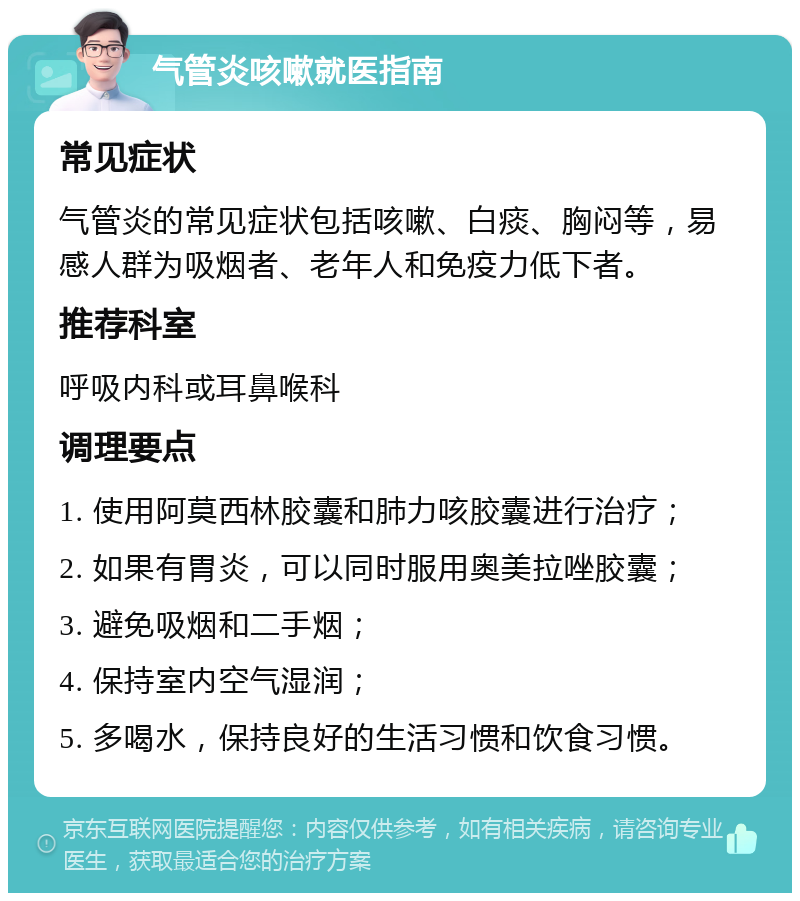 气管炎咳嗽就医指南

常见症状

气管炎的常见症状包括咳嗽、白痰、胸闷等，易感人群为吸烟者、老年人和免疫力低下者。

推荐科室

呼吸内科或耳鼻喉科

调理要点

1. 使用阿莫西林胶囊和肺力咳胶囊进行治疗；

2. 如果有胃炎，可以同时服用奥美拉唑胶囊；

3. 避免吸烟和二手烟；

4. 保持室内空气湿润；

5. 多喝水，保持良好的生活习惯和饮食习惯。

京东互联网医院提醒您：内容仅供参考，如有相关疾病，请咨询专业医生，获取最适合您的治疗方案